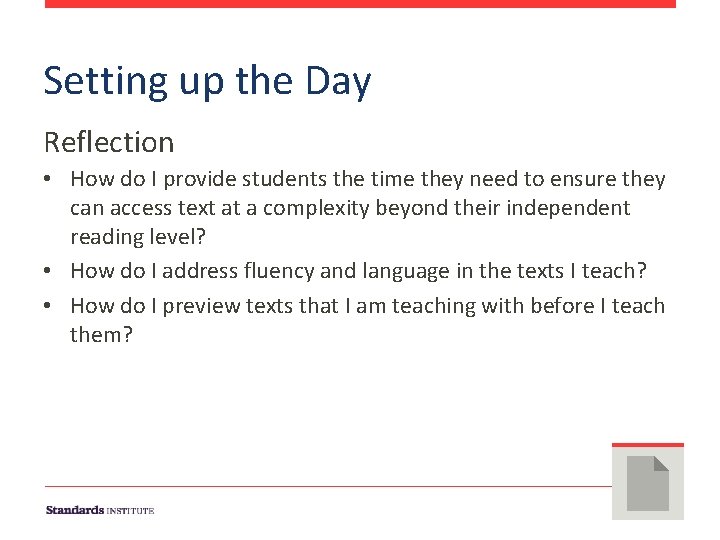 Setting up the Day

Reflection

• How do I provide students the time they need to ensure they can access text at a complexity beyond their independent reading level?
• How do I address fluency and language in the texts I teach?
• How do I preview texts that I am teaching with before I teach them?

Standards INSTITUTE